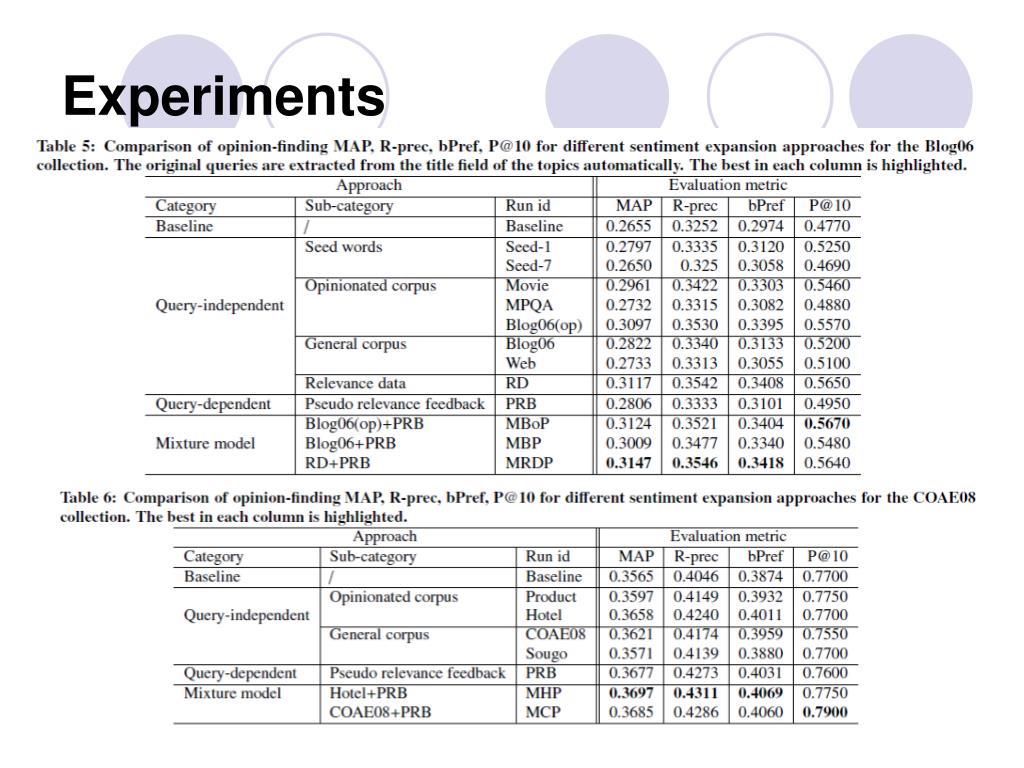 Experiments

Table 5: Comparison of opinion-finding MAP, R-prec, bPref, P@10 for different sentiment expansion approaches for the Blog06 collection. The original queries are extracted from the title field of the topics automatically. The best in each column is highlighted.

| Approach | | | Evaluation metric | | | |
|---|---|---|---|---|---|---|
| Category | Sub-category | Run id | MAP | R-prec | bPref | P@10 |
| Baseline | / | Baseline | 0.2655 | 0.3252 | 0.2974 | 0.4770 |
| Query-independent | Seed words | Seed-1 | 0.2797 | 0.3335 | 0.3120 | 0.5250 |
| | | Seed-7 | 0.2650 | 0.325 | 0.3058 | 0.4690 |
| | Opinionated corpus | Movie | 0.2961 | 0.3422 | 0.3303 | 0.5460 |
| | | MPQA | 0.2732 | 0.3315 | 0.3082 | 0.4880 |
| | | Blog06(op) | 0.3097 | 0.3530 | 0.3395 | 0.5570 |
| | General corpus | Blog06 | 0.2822 | 0.3340 | 0.3133 | 0.5200 |
| | | Web | 0.2733 | 0.3313 | 0.3055 | 0.5100 |
| | Relevance data | RD | 0.3117 | 0.3542 | 0.3408 | 0.5650 |
| Query-dependent | Pseudo relevance feedback | PRB | 0.2806 | 0.3333 | 0.3101 | 0.4950 |
| Mixture model | Blog06(op)+PRB | MBoP | 0.3124 | 0.3521 | 0.3404 | 0.5670 |
| | Blog06+PRB | MBP | 0.3009 | 0.3477 | 0.3340 | 0.5480 |
| | RD+PRB | MRDP | 0.3147 | 0.3546 | 0.3418 | 0.5640 |

Table 6: Comparison of opinion-finding MAP, R-prec, bPref, P@10 for different sentiment expansion approaches for the COAE08 collection. The best in each column is highlighted.

| Approach | | | Evaluation metric | | | |
|---|---|---|---|---|---|---|
| Category | Sub-category | Run id | MAP | R-prec | bPref | P@10 |
| Baseline | / | Baseline | 0.3565 | 0.4046 | 0.3874 | 0.7700 |
| Query-independent | Opinionated corpus | Product | 0.3597 | 0.4149 | 0.3932 | 0.7750 |
| | | Hotel | 0.3658 | 0.4240 | 0.4011 | 0.7700 |
| | General corpus | COAE08 | 0.3621 | 0.4174 | 0.3959 | 0.7550 |
| | | Sougo | 0.3571 | 0.4139 | 0.3880 | 0.7700 |
| Query-dependent | Pseudo relevance feedback | PRB | 0.3677 | 0.4273 | 0.4031 | 0.7600 |
| Mixture model | Hotel+PRB | MHP | 0.3697 | 0.4311 | 0.4069 | 0.7750 |
| | COAE08+PRB | MCP | 0.3685 | 0.4286 | 0.4060 | 0.7900 |